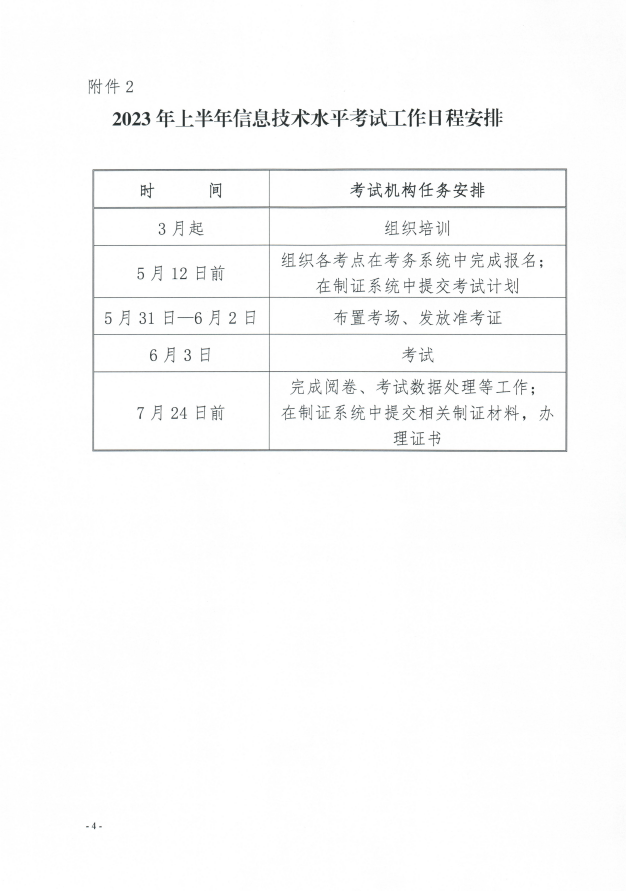 附件 2

2023 年上半年信息技术水平考试工作日程安排

| 时　　间 | 考试机构任务安排 |
|---|---|
| 3 月起 | 组织培训 |
| 5 月 12 日前 | 组织各考点在考务系统中完成报名；在制证系统中提交考试计划 |
| 5 月 31 日—6 月 2 日 | 布置考场、发放准考证 |
| 6 月 3 日 | 考试 |
| 7 月 24 日前 | 完成阅卷、考试数据处理等工作；在制证系统中提交相关制证材料，办理证书 |

- 4 -